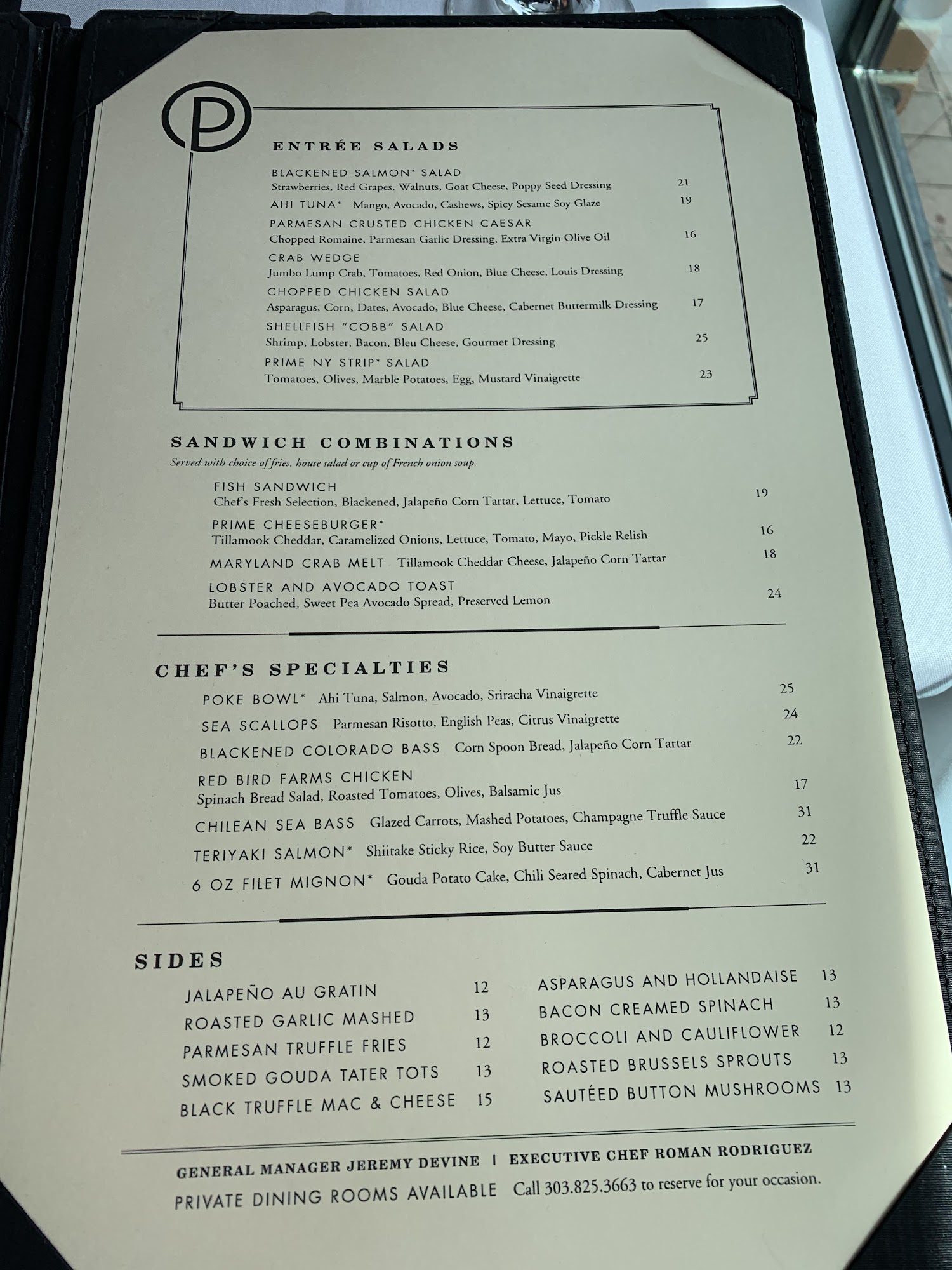 P

ENTRÉE SALADS

BLACKENED SALMON* SALAD
Strawberries, Red Grapes, Walnuts, Goat Cheese, Poppy Seed Dressing 21

AHI TUNA* Mango, Avocado, Cashews, Spicy Sesame Soy Glaze 19

PARMESAN CRUSTED CHICKEN CAESAR
Chopped Romaine, Parmesan Garlic Dressing, Extra Virgin Olive Oil 16

CRAB WEDGE
Jumbo Lump Crab, Tomatoes, Red Onion, Blue Cheese, Louis Dressing 18

CHOPPED CHICKEN SALAD
Asparagus, Corn, Dates, Avocado, Blue Cheese, Cabernet Buttermilk Dressing 17

SHELLFISH "COBB" SALAD
Shrimp, Lobster, Bacon, Bleu Cheese, Gourmet Dressing 25

PRIME NY STRIP* SALAD
Tomatoes, Olives, Marble Potatoes, Egg, Mustard Vinaigrette 23

SANDWICH COMBINATIONS
Served with choice of fries, house salad or cup of French onion soup.

FISH SANDWICH
Chef's Fresh Selection, Blackened, Jalapeño Corn Tartar, Lettuce, Tomato 19

PRIME CHEESEBURGER*
Tillamook Cheddar, Caramelized Onions, Lettuce, Tomato, Mayo, Pickle Relish 16

MARYLAND CRAB MELT Tillamook Cheddar Cheese, Jalapeño Corn Tartar 18

LOBSTER AND AVOCADO TOAST
Butter Poached, Sweet Pea Avocado Spread, Preserved Lemon 24

CHEF'S SPECIALTIES

POKE BOWL* Ahi Tuna, Salmon, Avocado, Sriracha Vinaigrette 25

SEA SCALLOPS Parmesan Risotto, English Peas, Citrus Vinaigrette 24

BLACKENED COLORADO BASS Corn Spoon Bread, Jalapeño Corn Tartar 22

RED BIRD FARMS CHICKEN
Spinach Bread Salad, Roasted Tomatoes, Olives, Balsamic Jus 17

CHILEAN SEA BASS Glazed Carrots, Mashed Potatoes, Champagne Truffle Sauce 31

TERIYAKI SALMON* Shiitake Sticky Rice, Soy Butter Sauce 22

6 OZ FILET MIGNON* Gouda Potato Cake, Chili Seared Spinach, Cabernet Jus 31

SIDES

JALAPEÑO AU GRATIN 12
ROASTED GARLIC MASHED 13
PARMESAN TRUFFLE FRIES 12
SMOKED GOUDA TATER TOTS 13
BLACK TRUFFLE MAC & CHEESE 15

ASPARAGUS AND HOLLANDAISE 13
BACON CREAMED SPINACH 13
BROCCOLI AND CAULIFLOWER 12
ROASTED BRUSSELS SPROUTS 13
SAUTÉED BUTTON MUSHROOMS 13

GENERAL MANAGER JEREMY DEVINE | EXECUTIVE CHEF ROMAN RODRIGUEZ

PRIVATE DINING ROOMS AVAILABLE Call 303.825.3663 to reserve for your occasion.